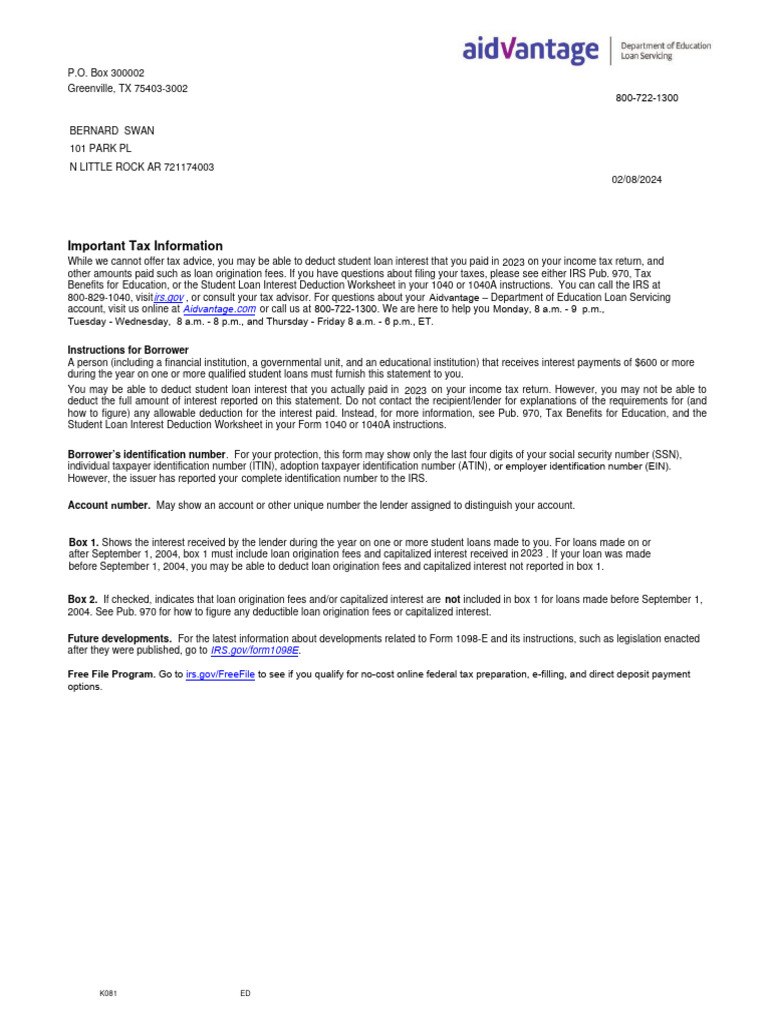 aidvantage | Department of Education Loan Servicing

P.O. Box 300002
Greenville, TX 75403-3002

800-722-1300

BERNARD SWAN
101 PARK PL
N LITTLE ROCK AR 721174003

02/08/2024

Important Tax Information
While we cannot offer tax advice, you may be able to deduct student loan interest that you paid in 2023 on your income tax return, and other amounts paid such as loan origination fees. If you have questions about filing your taxes, please see either IRS Pub. 970, Tax Benefits for Education, or the Student Loan Interest Deduction Worksheet in your 1040 or 1040A instructions. You can call the IRS at 800-829-1040, visit irs.gov , or consult your tax advisor. For questions about your Aidvantage – Department of Education Loan Servicing account, visit us online at Aidvantage.com or call us at 800-722-1300. We are here to help you Monday, 8 a.m. - 9 p.m., Tuesday - Wednesday, 8 a.m. - 8 p.m., and Thursday - Friday 8 a.m. - 6 p.m., ET.

Instructions for Borrower
A person (including a financial institution, a governmental unit, and an educational institution) that receives interest payments of $600 or more during the year on one or more qualified student loans must furnish this statement to you.
You may be able to deduct student loan interest that you actually paid in 2023 on your income tax return. However, you may not be able to deduct the full amount of interest reported on this statement. Do not contact the recipient/lender for explanations of the requirements for (and how to figure) any allowable deduction for the interest paid. Instead, for more information, see Pub. 970, Tax Benefits for Education, and the Student Loan Interest Deduction Worksheet in your Form 1040 or 1040A instructions.

Borrower's identification number. For your protection, this form may show only the last four digits of your social security number (SSN), individual taxpayer identification number (ITIN), adoption taxpayer identification number (ATIN), or employer identification number (EIN). However, the issuer has reported your complete identification number to the IRS.

Account number. May show an account or other unique number the lender assigned to distinguish your account.

Box 1. Shows the interest received by the lender during the year on one or more student loans made to you. For loans made on or after September 1, 2004, box 1 must include loan origination fees and capitalized interest received in 2023 . If your loan was made before September 1, 2004, you may be able to deduct loan origination fees and capitalized interest not reported in box 1.

Box 2. If checked, indicates that loan origination fees and/or capitalized interest are not included in box 1 for loans made before September 1, 2004. See Pub. 970 for how to figure any deductible loan origination fees or capitalized interest.

Future developments. For the latest information about developments related to Form 1098-E and its instructions, such as legislation enacted after they were published, go to IRS.gov/form1098E.

Free File Program. Go to irs.gov/FreeFile to see if you qualify for no-cost online federal tax preparation, e-filling, and direct deposit payment options.

K081 ED